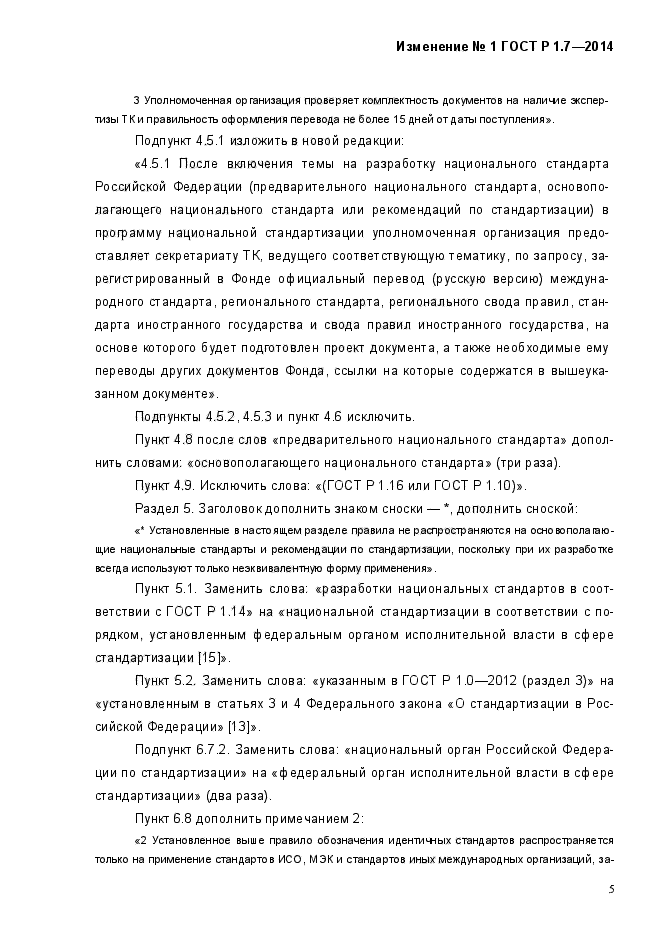 Изменение № 1 ГОСТ Р 1.7—2014

3 Уполномоченная организация проверяет комплектность документов на наличие экспертизы ТК и правильность оформления перевода не более 15 дней от даты поступления».

Подпункт 4.5.1 изложить в новой редакции:

«4.5.1 После включения темы на разработку национального стандарта Российской Федерации (предварительного национального стандарта, основополагающего национального стандарта или рекомендаций по стандартизации) в программу национальной стандартизации уполномоченная организация предоставляет секретариату ТК, ведущего соответствующую тематику, по запросу, зарегистрированный в Фонде официальный перевод (русскую версию) международного стандарта, регионального стандарта, регионального свода правил, стандарта иностранного государства и свода правил иностранного государства, на основе которого будет подготовлен проект документа, а также необходимые ему переводы других документов Фонда, ссылки на которые содержатся в вышеуказанном документе».

Подпункты 4.5.2, 4.5.3 и пункт 4.6 исключить.

Пункт 4.8 после слов «предварительного национального стандарта» дополнить словами: «основополагающего национального стандарта» (три раза).

Пункт 4.9. Исключить слова: «(ГОСТ Р 1.16 или ГОСТ Р 1.10)».

Раздел 5. Заголовок дополнить знаком сноски — *, дополнить сноской:

«* Установленные в настоящем разделе правила не распространяются на основополагающие национальные стандарты и рекомендации по стандартизации, поскольку при их разработке всегда используют только неэквивалентную форму применения».

Пункт 5.1. Заменить слова: «разработки национальных стандартов в соответствии с ГОСТ Р 1.14» на «национальной стандартизации в соответствии с порядком, установленным федеральным органом исполнительной власти в сфере стандартизации [15]».

Пункт 5.2. Заменить слова: «указанным в ГОСТ Р 1.0—2012 (раздел 3)» на «установленным в статьях 3 и 4 Федерального закона «О стандартизации в Российской Федерации» [13]».

Подпункт 6.7.2. Заменить слова: «национальный орган Российской Федерации по стандартизации» на «федеральный орган исполнительной власти в сфере стандартизации» (два раза).

Пункт 6.8 дополнить примечанием 2:

«2 Установленное выше правило обозначения идентичных стандартов распространяется только на применение стандартов ИСО, МЭК и стандартов иных международных организаций, за-

5